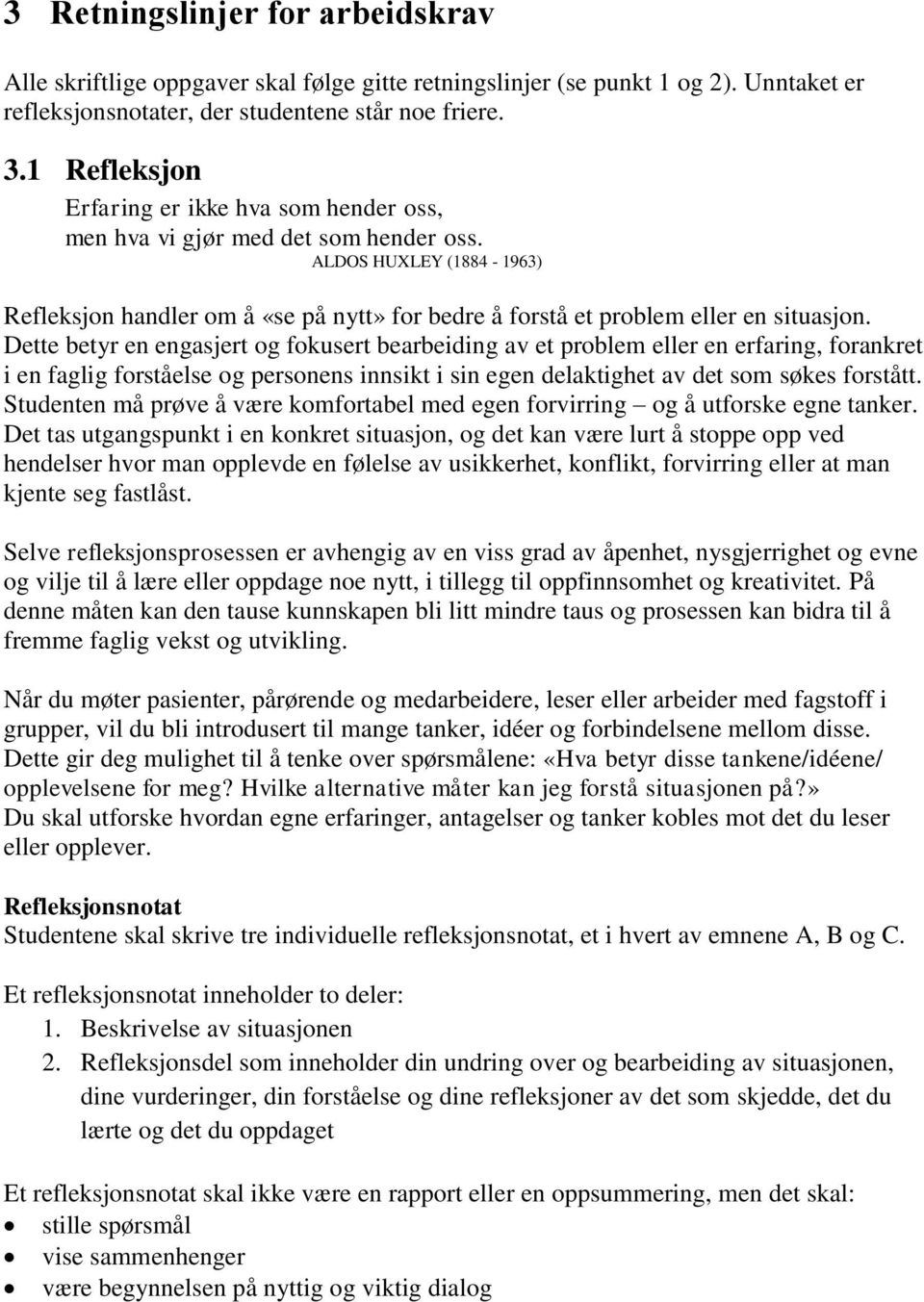 3 Retningslinjer for arbeidskrav

Alle skriftlige oppgaver skal følge gitte retningslinjer (se punkt 1 og 2). Unntaket er refleksjonsnotater, der studentene står noe friere.

3.1 Refleksjon

Erfaring er ikke hva som hender oss,
men hva vi gjør med det som hender oss.
ALDOS HUXLEY (1884 - 1963)

Refleksjon handler om å «se på nytt» for bedre å forstå et problem eller en situasjon. Dette betyr en engasjert og fokusert bearbeiding av et problem eller en erfaring, forankret i en faglig forståelse og personens innsikt i sin egen delaktighet av det som søkes forstått. Studenten må prøve å være komfortabel med egen forvirring – og å utforske egne tanker. Det tas utgangspunkt i en konkret situasjon, og det kan være lurt å stoppe opp ved hendelser hvor man opplevde en følelse av usikkerhet, konflikt, forvirring eller at man kjente seg fastlåst.

Selve refleksjonsprosessen er avhengig av en viss grad av åpenhet, nysgjerrighet og evne og vilje til å lære eller oppdage noe nytt, i tillegg til oppfinnsomhet og kreativitet. På denne måten kan den tause kunnskapen bli litt mindre taus og prosessen kan bidra til å fremme faglig vekst og utvikling.

Når du møter pasienter, pårørende og medarbeidere, leser eller arbeider med fagstoff i grupper, vil du bli introdusert til mange tanker, idéer og forbindelsene mellom disse. Dette gir deg mulighet til å tenke over spørsmålene: «Hva betyr disse tankene/idéene/ opplevelsene for meg? Hvilke alternative måter kan jeg forstå situasjonen på?»
Du skal utforske hvordan egne erfaringer, antagelser og tanker kobles mot det du leser eller opplever.

Refleksjonsnotat
Studentene skal skrive tre individuelle refleksjonsnotat, et i hvert av emnene A, B og C.

Et refleksjonsnotat inneholder to deler:
1. Beskrivelse av situasjonen
2. Refleksjonsdel som inneholder din undring over og bearbeiding av situasjonen, dine vurderinger, din forståelse og dine refleksjoner av det som skjedde, det du lærte og det du oppdaget

Et refleksjonsnotat skal ikke være en rapport eller en oppsummering, men det skal:
• stille spørsmål
• vise sammenhenger
• være begynnelsen på nyttig og viktig dialog